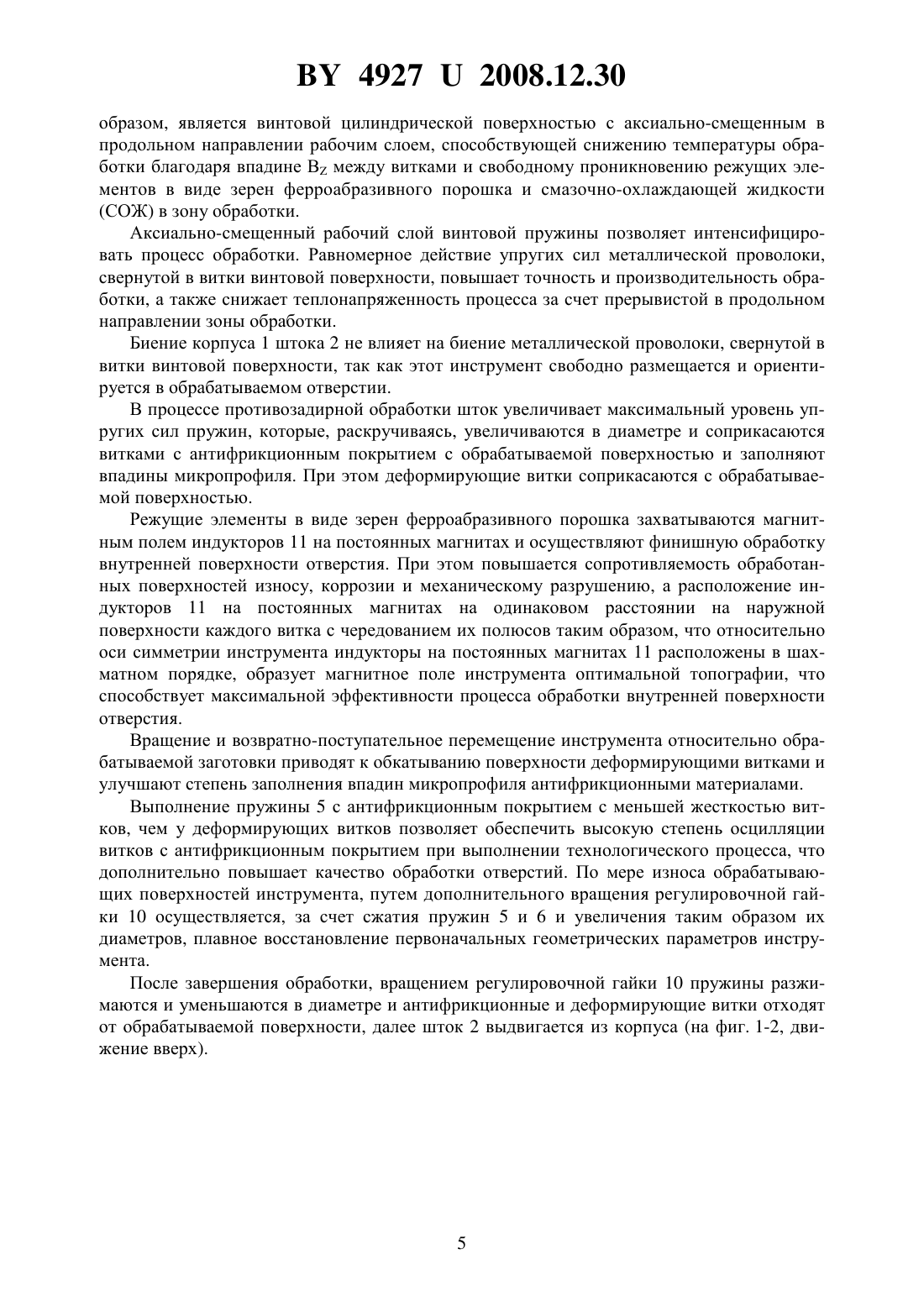 BY 4927 U 2008.12.30

образом, является винтовой цилиндрической поверхностью с аксиально-смещенным в продольном направлении рабочим слоем, способствующей снижению температуры обработки благодаря впадине $B_Z$ между витками и свободному проникновению режущих элементов в виде зерен ферроабразивного порошка и смазочно-охлаждающей жидкости (СОЖ) в зону обработки.

Аксиально-смещенный рабочий слой винтовой пружины позволяет интенсифицировать процесс обработки. Равномерное действие упругих сил металлической проволоки, свернутой в витки винтовой поверхности, повышает точность и производительность обработки, а также снижает теплонапряженность процесса за счет прерывистой в продольном направлении зоны обработки.

Биение корпуса 1 штока 2 не влияет на биение металлической проволоки, свернутой в витки винтовой поверхности, так как этот инструмент свободно размещается и ориентируется в обрабатываемом отверстии.

В процессе противозадирной обработки шток увеличивает максимальный уровень упругих сил пружин, которые, раскручиваясь, увеличиваются в диаметре и соприкасаются витками с антифрикционным покрытием с обрабатываемой поверхностью и заполняют впадины микропрофиля. При этом деформирующие витки соприкасаются с обрабатываемой поверхностью.

Режущие элементы в виде зерен ферроабразивного порошка захватываются магнитным полем индукторов 11 на постоянных магнитах и осуществляют финишную обработку внутренней поверхности отверстия. При этом повышается сопротивляемость обработанных поверхностей износу, коррозии и механическому разрушению, а расположение индукторов 11 на постоянных магнитах на одинаковом расстоянии на наружной поверхности каждого витка с чередованием их полюсов таким образом, что относительно оси симметрии инструмента индукторы на постоянных магнитах 11 расположены в шахматном порядке, образует магнитное поле инструмента оптимальной топографии, что способствует максимальной эффективности процесса обработки внутренней поверхности отверстия.

Вращение и возвратно-поступательное перемещение инструмента относительно обрабатываемой заготовки приводят к обкатыванию поверхности деформирующими витками и улучшают степень заполнения впадин микропрофиля антифрикционными материалами.

Выполнение пружины 5 с антифрикционным покрытием с меньшей жесткостью витков, чем у деформирующих витков позволяет обеспечить высокую степень осцилляции витков с антифрикционным покрытием при выполнении технологического процесса, что дополнительно повышает качество обработки отверстий. По мере износа обрабатывающих поверхностей инструмента, путем дополнительного вращения регулировочной гайки 10 осуществляется, за счет сжатия пружин 5 и 6 и увеличения таким образом их диаметров, плавное восстановление первоначальных геометрических параметров инструмента.

После завершения обработки, вращением регулировочной гайки 10 пружины разжимаются и уменьшаются в диаметре и антифрикционные и деформирующие витки отходят от обрабатываемой поверхности, далее шток 2 выдвигается из корпуса (на фиг. 1-2, движение вверх).

5